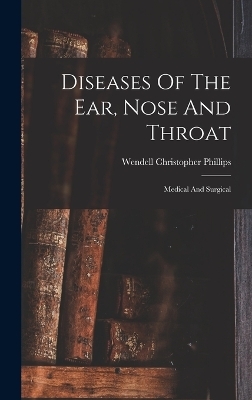 Diseases Of The Ear, Nose And Throat

Wendell Christopher Phillips

Medical And Surgical